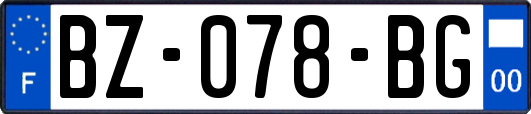 F

BZ-078-BG

00